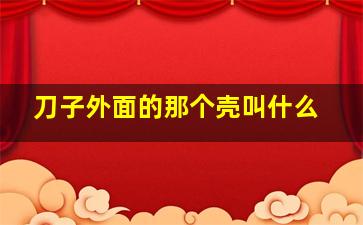 刀子外面的那个壳叫什么